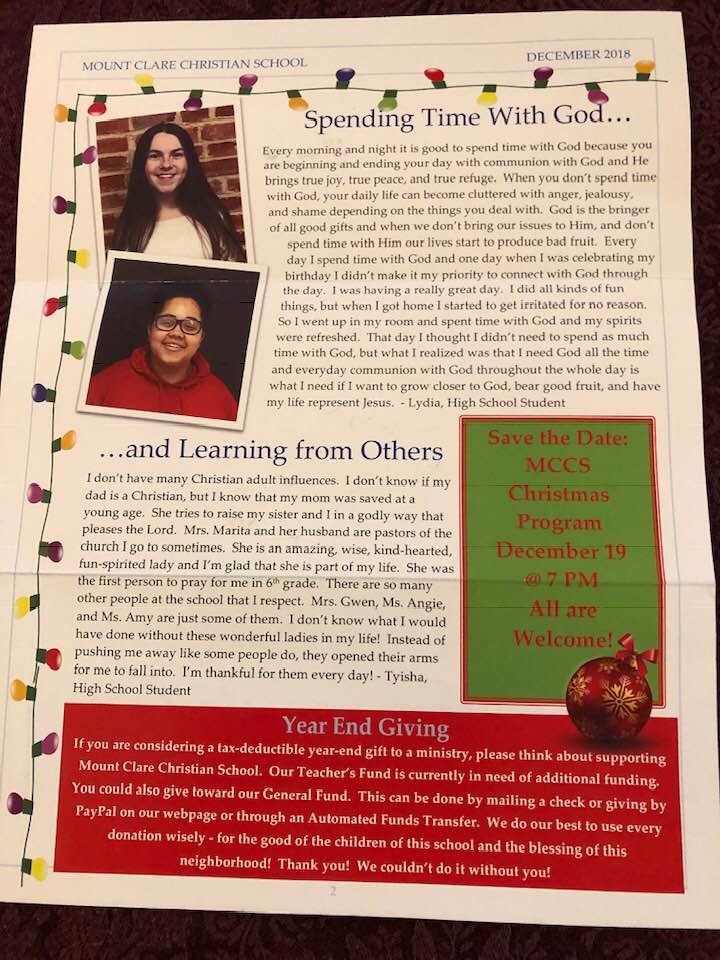 MOUNT CLARE CHRISTIAN SCHOOL

DECEMBER 2018

Spending Time With God…

Every morning and night it is good to spend time with God because you are beginning and ending your day with communion with God and He brings true joy, true peace, and true refuge. When you don't spend time with God, your daily life can become cluttered with anger, jealousy, and shame depending on the things you deal with. God is the bringer of all good gifts and when we don't bring our issues to Him, and don't spend time with Him our lives start to produce bad fruit. Every day I spend time with God and one day when I was celebrating my birthday I didn't make it my priority to connect with God through the day. I was having a really great day. I did all kinds of fun things, but when I got home I started to get irritated for no reason. So I went up in my room and spent time with God and my spirits were refreshed. That day I thought I didn't need to spend as much time with God, but what I realized was that I need God all the time and everyday communion with God throughout the whole day is what I need if I want to grow closer to God, bear good fruit, and have my life represent Jesus. - Lydia, High School Student

…and Learning from Others

I don't have many Christian adult influences. I don't know if my dad is a Christian, but I know that my mom was saved at a young age. She tries to raise my sister and I in a godly way that pleases the Lord. Mrs. Marita and her husband are pastors of the church I go to sometimes. She is an amazing, wise, kind-hearted, fun-spirited lady and I'm glad that she is part of my life. She was the first person to pray for me in $6^{th}$ grade. There are so many other people at the school that I respect. Mrs. Gwen, Ms. Angie, and Ms. Amy are just some of them. I don't know what I would have done without these wonderful ladies in my life! Instead of pushing me away like some people do, they opened their arms for me to fall into. I'm thankful for them every day! - Tyisha, High School Student

Save the Date: MCCS Christmas Program December 19 @ 7 PM All are Welcome!

Year End Giving

If you are considering a tax-deductible year-end gift to a ministry, please think about supporting Mount Clare Christian School. Our Teacher's Fund is currently in need of additional funding. You could also give toward our General Fund. This can be done by mailing a check or giving by PayPal on our webpage or through an Automated Funds Transfer. We do our best to use every donation wisely - for the good of the children of this school and the blessing of this neighborhood! Thank you! We couldn't do it without you!

2